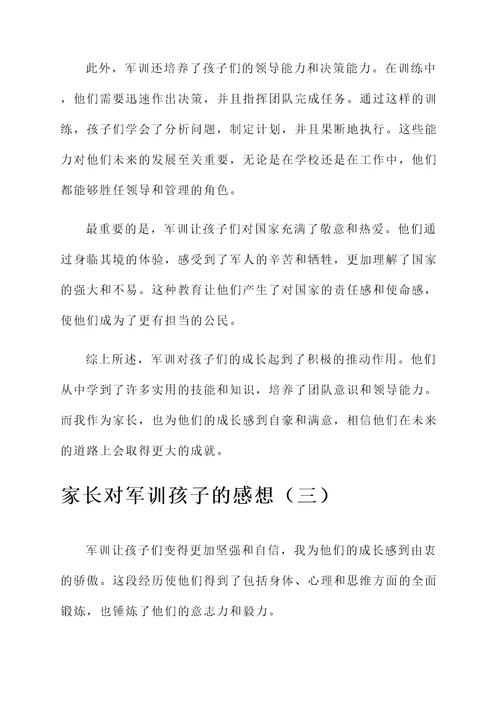 此外，军训还培养了孩子们的领导能力和决策能力。在训练中，他们需要迅速作出决策，并且指挥团队完成任务。通过这样的训练，孩子们学会了分析问题，制定计划，并且果断地执行。这些能力对他们未来的发展至关重要，无论是在学校还是在工作中，他们都能够胜任领导和管理的角色。

最重要的是，军训让孩子们对国家充满了敬意和热爱。他们通过身临其境的体验，感受到了军人的辛苦和牺牲，更加理解了国家的强大和不易。这种教育让他们产生了对国家的责任感和使命感，使他们成为了更有担当的公民。

综上所述，军训对孩子们的成长起到了积极的推动作用。他们从中学到了许多实用的技能和知识，培养了团队意识和领导能力。而我作为家长，也为他们的成长感到自豪和满意，相信他们在未来的道路上会取得更大的成就。

家长对军训孩子的感想（三）

军训让孩子们变得更加坚强和自信，我为他们的成长感到由衷的骄傲。这段经历使他们得到了包括身体、心理和思维方面的全面锻炼，也锤炼了他们的意志力和毅力。